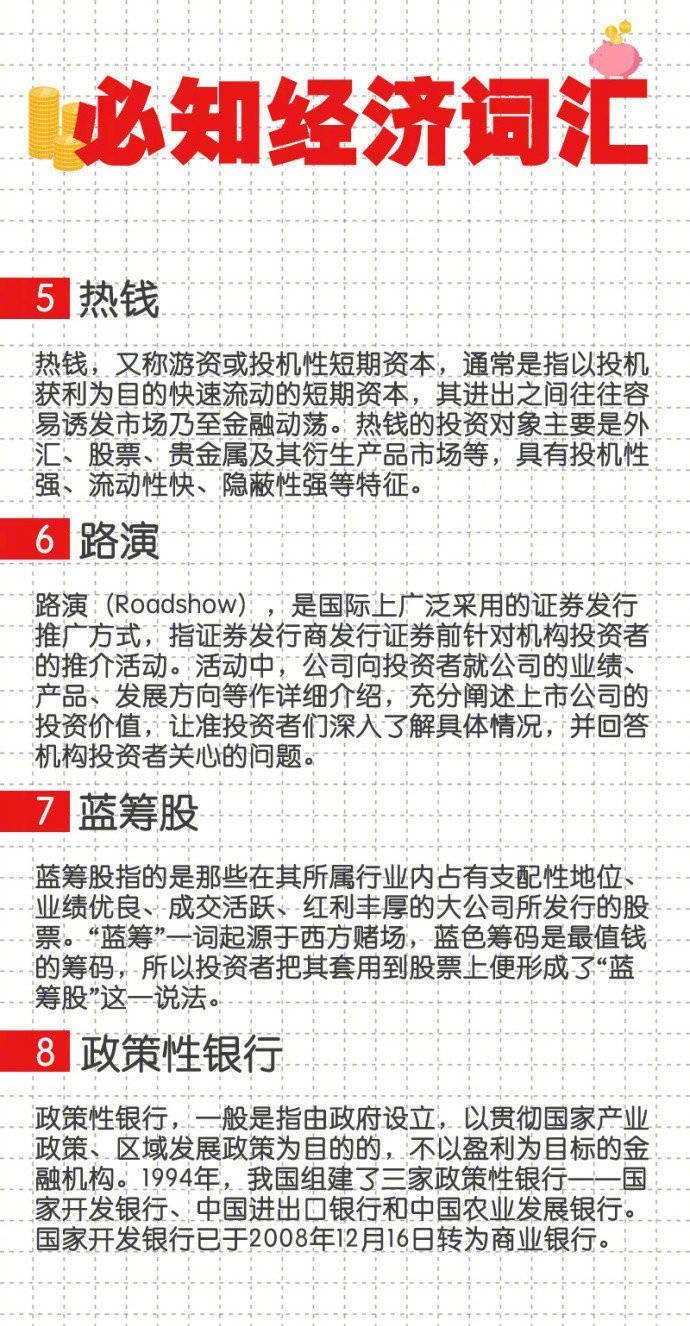 必知经济词汇

5 热钱

热钱，又称游资或投机性短期资本，通常是指以投机获利为目的快速流动的短期资本，其进出之间往往容易诱发市场乃至金融动荡。热钱的投资对象主要是外汇、股票、贵金属及其衍生产品市场等，具有投机性强、流动性快、隐蔽性强等特征。

6 路演

路演（Roadshow），是国际上广泛采用的证券发行推广方式，指证券发行商发行证券前针对机构投资者的推介活动。活动中，公司向投资者就公司的业绩、产品、发展方向等作详细介绍，充分阐述上市公司的投资价值，让准投资者们深入了解具体情况，并回答机构投资者关心的问题。

7 蓝筹股

蓝筹股指的是那些在其所属行业内占有支配性地位、业绩优良、成交活跃、红利丰厚的大公司所发行的股票。“蓝筹”一词起源于西方赌场，蓝色筹码是最值钱的筹码，所以投资者把其套用到股票上便形成了“蓝筹股”这一说法。

8 政策性银行

政策性银行，一般是指由政府设立，以贯彻国家产业政策、区域发展政策为目的的，不以盈利为目标的金融机构。1994年，我国组建了三家政策性银行——国家开发银行、中国进出口银行和中国农业发展银行。国家开发银行已于2008年12月16日转为商业银行。